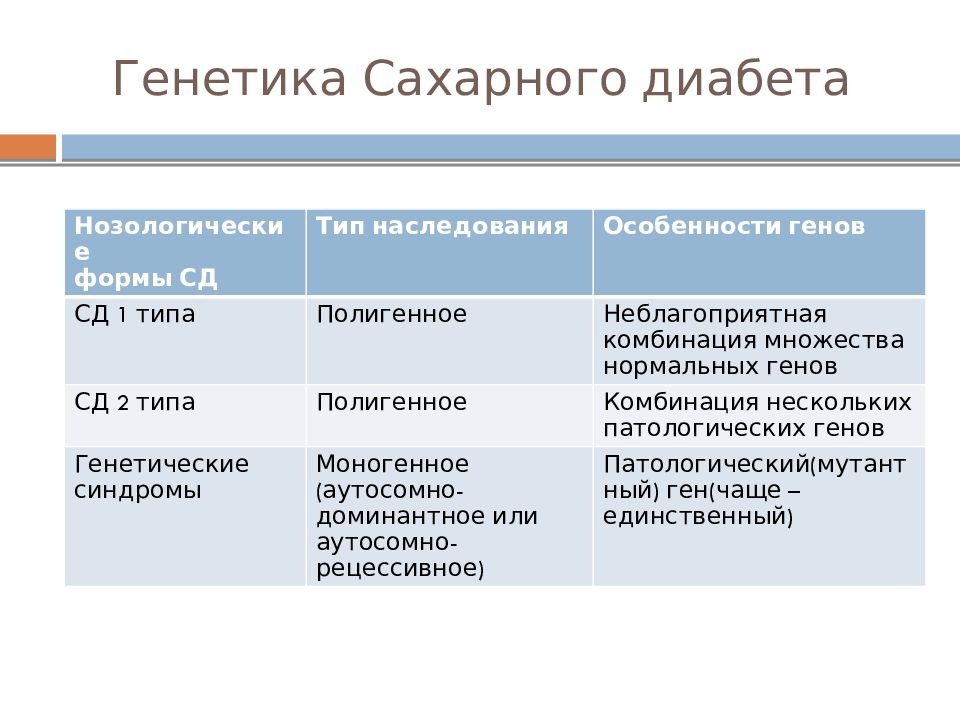 Генетика Сахарного диабета

| Нозологические формы СД | Тип наследования | Особенности генов |
|---|---|---|
| СД 1 типа | Полигенное | Неблагоприятная комбинация множества нормальных генов |
| СД 2 типа | Полигенное | Комбинация нескольких патологических генов |
| Генетические синдромы | Моногенное (аутосомно-доминантное или аутосомно-рецессивное) | Патологический(мутантный) ген(чаще – единственный) |